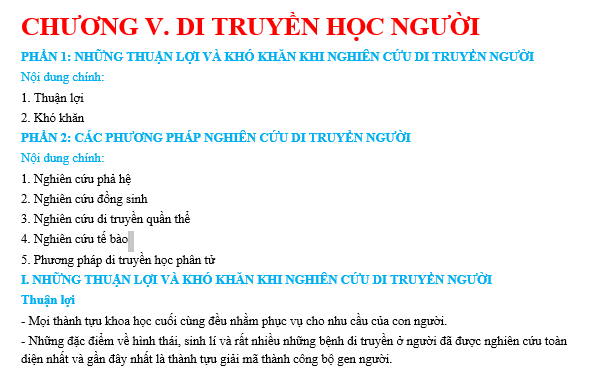 CHƯƠNG V. DI TRUYỀN HỌC NGƯỜI

PHẦN 1: NHỮNG THUẬN LỢI VÀ KHÓ KHĂN KHI NGHIÊN CỨU DI TRUYỀN NGƯỜI

Nội dung chính:

1. Thuận lợi

2. Khó khăn

PHẦN 2: CÁC PHƯƠNG PHÁP NGHIÊN CỨU DI TRUYỀN NGƯỜI

Nội dung chính:

1. Nghiên cứu phả hệ

2. Nghiên cứu đồng sinh

3. Nghiên cứu di truyền quần thể

4. Nghiên cứu tế bào

5. Phương pháp di truyền học phân tử

I. NHỮNG THUẬN LỢI VÀ KHÓ KHĂN KHI NGHIÊN CỨU DI TRUYỀN NGƯỜI

Thuận lợi

- Mọi thành tựu khoa học cuối cùng đều nhằm phục vụ cho nhu cầu của con người.

- Những đặc điểm về hình thái, sinh lí và rất nhiều những bệnh di truyền ở người đã được nghiên cứu toàn diện nhất và gần đây nhất là thành tựu giải mã thành công bộ gen người.